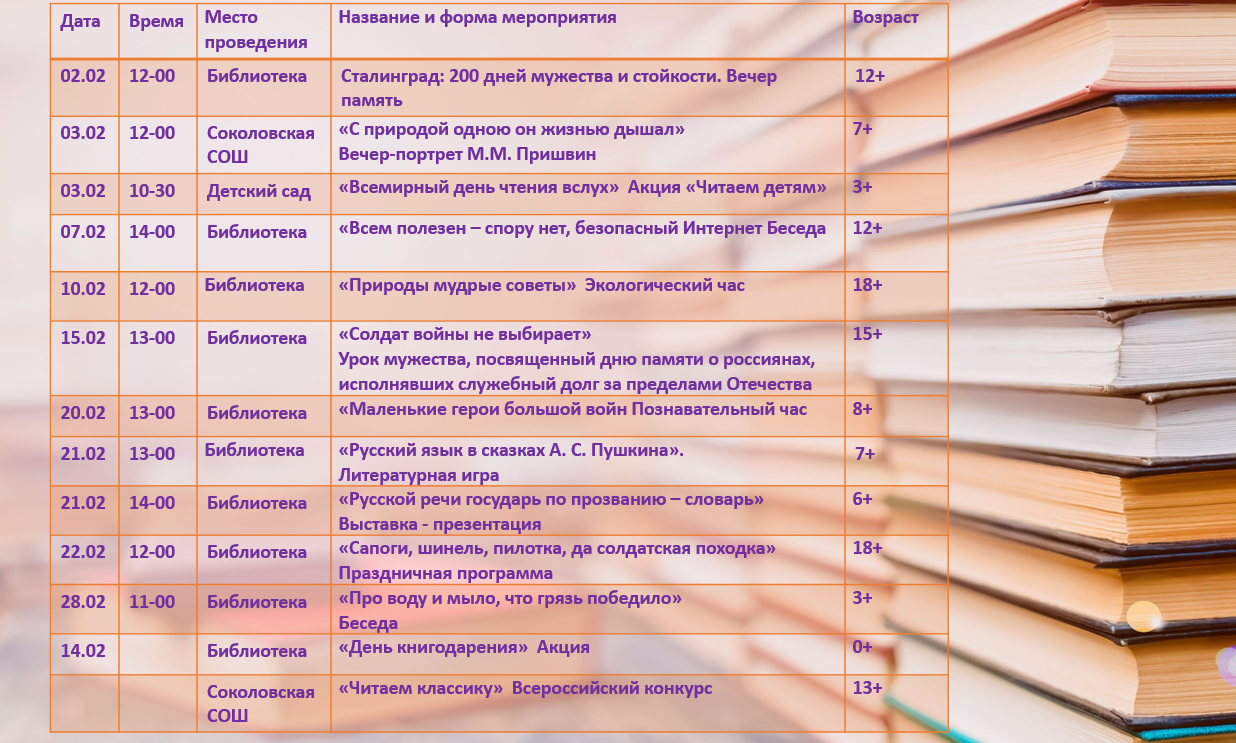 | Дата | Время | Место проведения | Название и форма мероприятия | Возраст |
|---|---|---|---|---|
| 02.02 | 12-00 | Библиотека | Сталинград: 200 дней мужества и стойкости. Вечер память | 12+ |
| 03.02 | 12-00 | Соколовская СОШ | «С природой одною он жизнью дышал» Вечер-портрет М.М. Пришвин | 7+ |
| 03.02 | 10-30 | Детский сад | «Всемирный день чтения вслух» Акция «Читаем детям» | 3+ |
| 07.02 | 14-00 | Библиотека | «Всем полезен – спору нет, безопасный Интернет Беседа | 12+ |
| 10.02 | 12-00 | Библиотека | «Природы мудрые советы» Экологический час | 18+ |
| 15.02 | 13-00 | Библиотека | «Солдат войны не выбирает» Урок мужества, посвященный дню памяти о россиянах, исполнявших служебный долг за пределами Отечества | 15+ |
| 20.02 | 13-00 | Библиотека | «Маленькие герои большой войн Познавательный час | 8+ |
| 21.02 | 13-00 | Библиотека | «Русский язык в сказках А. С. Пушкина». Литературная игра | 7+ |
| 21.02 | 14-00 | Библиотека | «Русской речи государь по прозванию – словарь» Выставка - презентация | 6+ |
| 22.02 | 12-00 | Библиотека | «Сапоги, шинель, пилотка, да солдатская походка» Праздничная программа | 18+ |
| 28.02 | 11-00 | Библиотека | «Про воду и мыло, что грязь победило» Беседа | 3+ |
| 14.02 | | Библиотека | «День книгодарения» Акция | 0+ |
| | | Соколовская СОШ | «Читаем классику» Всероссийский конкурс | 13+ |